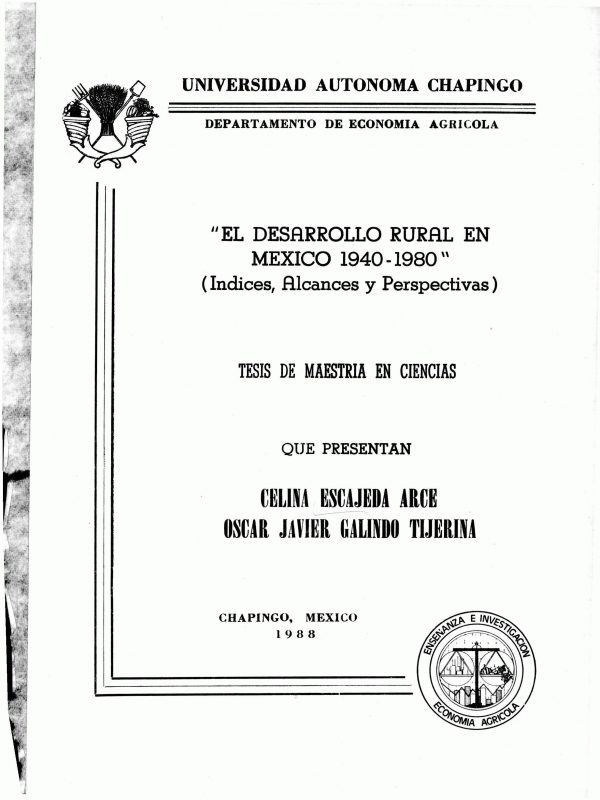 UNIVERSIDAD AUTONOMA CHAPINGO

DEPARTAMENTO DE ECONOMIA AGRICOLA

"EL DESARROLLO RURAL EN MEXICO 1940-1980"
(Indices, Alcances y Perspectivas)

TESIS DE MAESTRIA EN CIENCIAS

QUE PRESENTAN

CELINA ESCAJEDA ARCE
OSCAR JAVIER GALINDO TIJERINA

CHAPINGO, MEXICO
1988

ENSEÑANZA E INVESTIGACION
ECONOMIA AGRICOLA